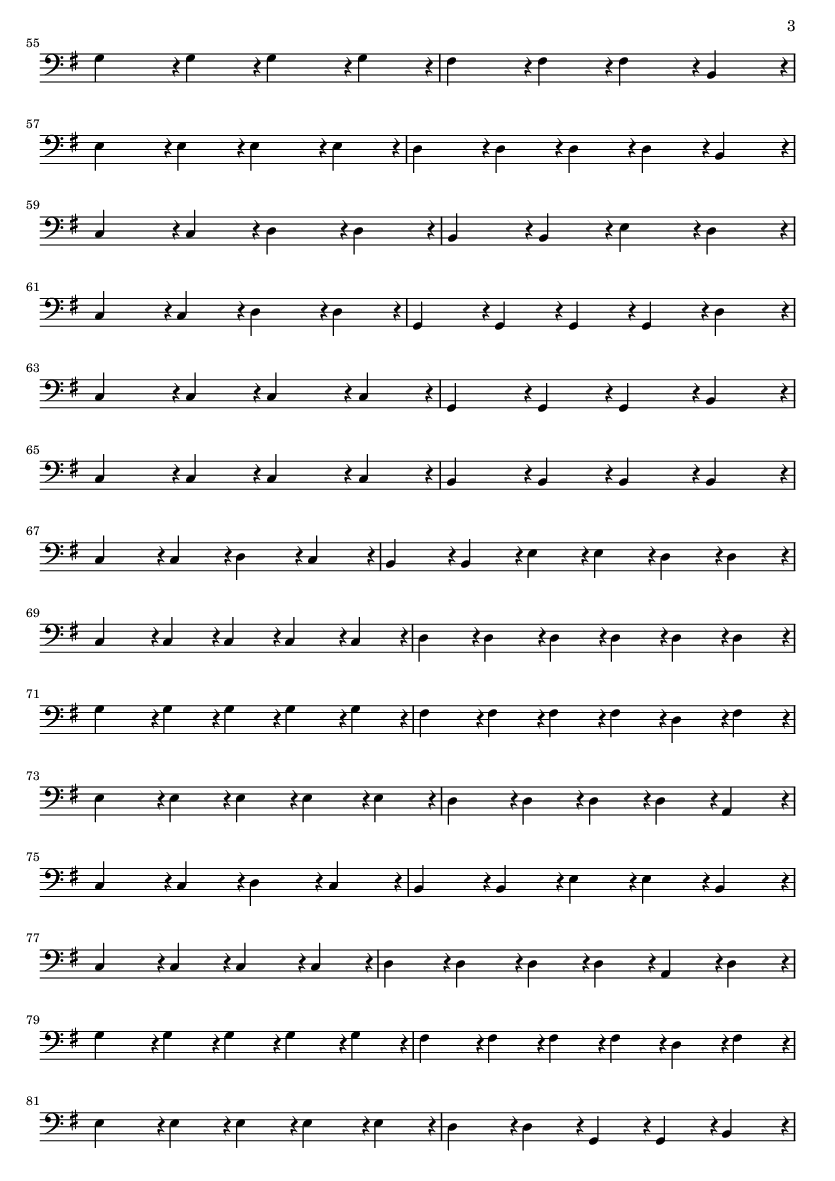 3

55

57

59

61

63

65

67

69

71

73

75

77

79

81